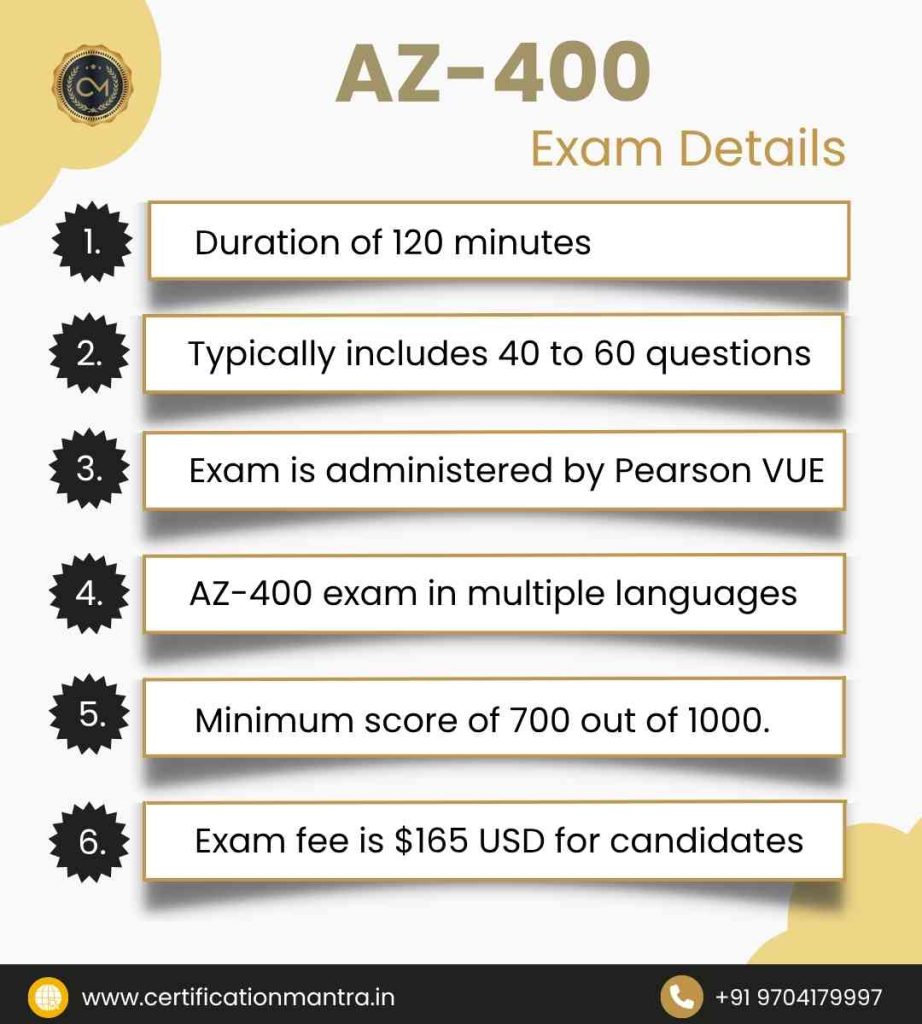 CM

AZ-400
Exam Details

1. Duration of 120 minutes

2. Typically includes 40 to 60 questions

3. Exam is administered by Pearson VUE

4. AZ-400 exam in multiple languages

5. Minimum score of 700 out of 1000.

6. Exam fee is \$165 USD for candidates

www.certificationmantra.in

+91 9704179997